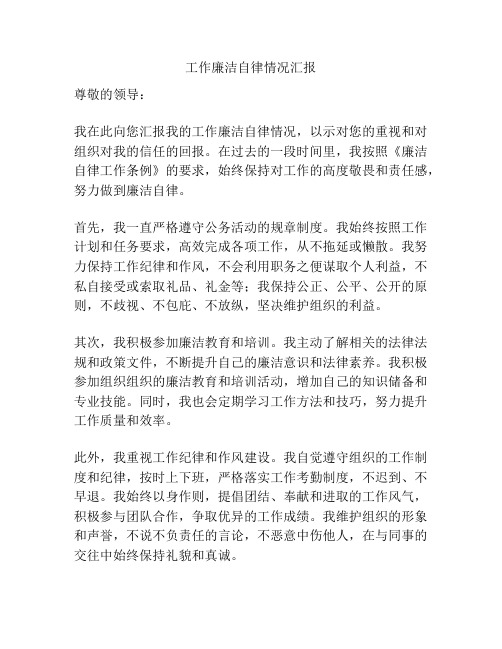 工作廉洁自律情况汇报

尊敬的领导：

我在此向您汇报我的工作廉洁自律情况，以示对您的重视和对组织对我的信任的回报。在过去的一段时间里，我按照《廉洁自律工作条例》的要求，始终保持对工作的高度敬畏和责任感，努力做到廉洁自律。

首先，我一直严格遵守公务活动的规章制度。我始终按照工作计划和任务要求，高效完成各项工作，从不拖延或懒散。我努力保持工作纪律和作风，不会利用职务之便谋取个人利益，不私自接受或索取礼品、礼金等；我保持公正、公平、公开的原则，不歧视、不包庇、不放纵，坚决维护组织的利益。

其次，我积极参加廉洁教育和培训。我主动了解相关的法律法规和政策文件，不断提升自己的廉洁意识和法律素养。我积极参加组织组织的廉洁教育和培训活动，增加自己的知识储备和专业技能。同时，我也会定期学习工作方法和技巧，努力提升工作质量和效率。

此外，我重视工作纪律和作风建设。我自觉遵守组织的工作制度和纪律，按时上下班，严格落实工作考勤制度，不迟到、不早退。我始终以身作则，提倡团结、奉献和进取的工作风气，积极参与团队合作，争取优异的工作成绩。我维护组织的形象和声誉，不说不负责任的言论，不恶意中伤他人，在与同事的交往中始终保持礼貌和真诚。